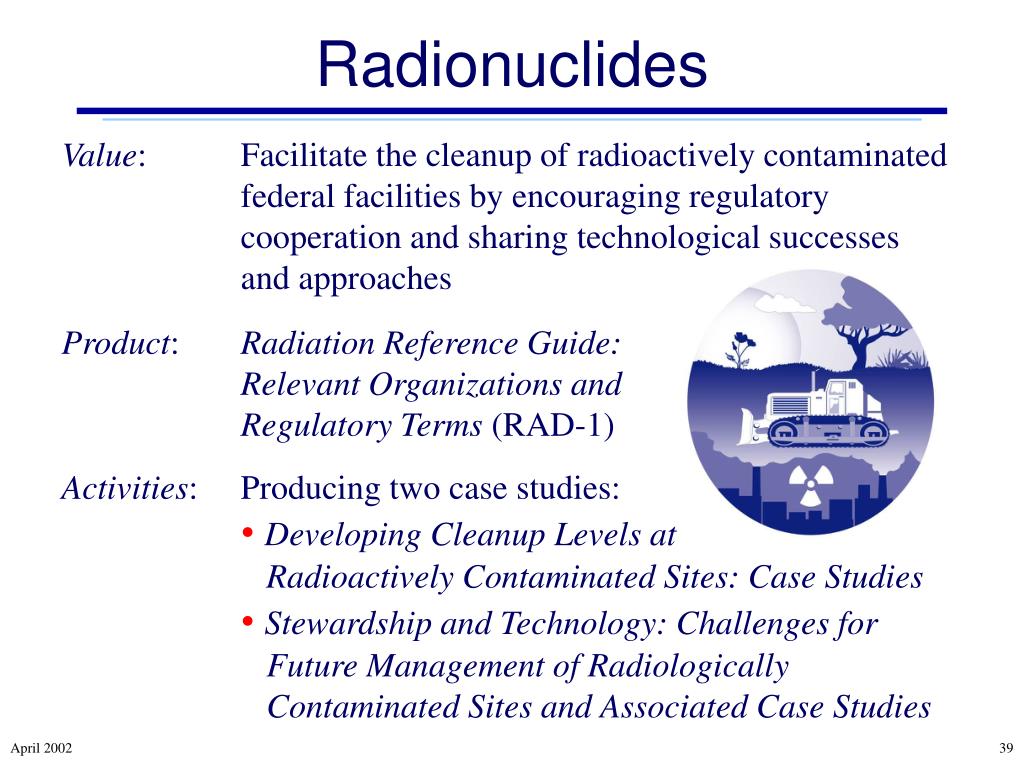 Radionuclides

Value: Facilitate the cleanup of radioactively contaminated federal facilities by encouraging regulatory cooperation and sharing technological successes and approaches

Product: Radiation Reference Guide: Relevant Organizations and Regulatory Terms (RAD-1)

Activities: Producing two case studies:

• Developing Cleanup Levels at Radioactively Contaminated Sites: Case Studies

• Stewardship and Technology: Challenges for Future Management of Radiologically Contaminated Sites and Associated Case Studies

April 2002

39